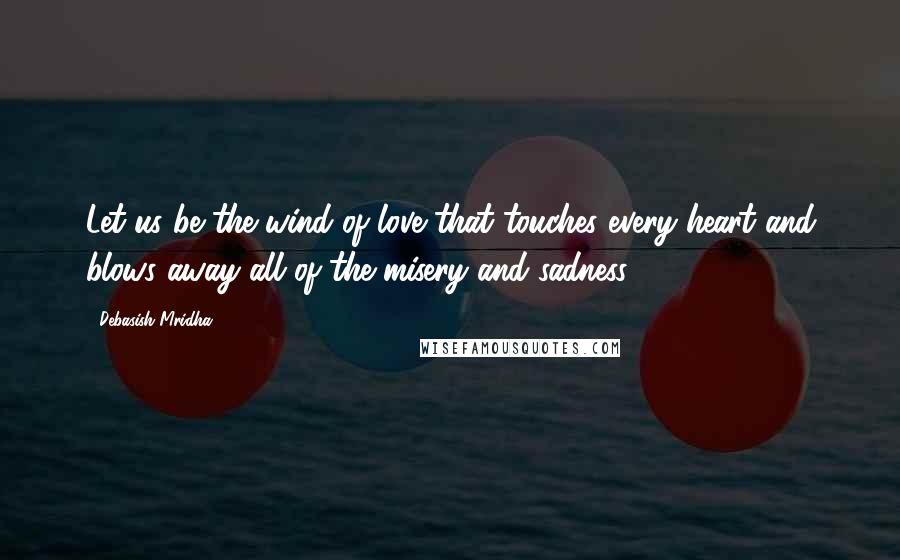 Let us be the wind of love that touches every heart and blows away all of the misery and sadness.

Debasish Mridha

WISEFAMOUSQUOTES.COM